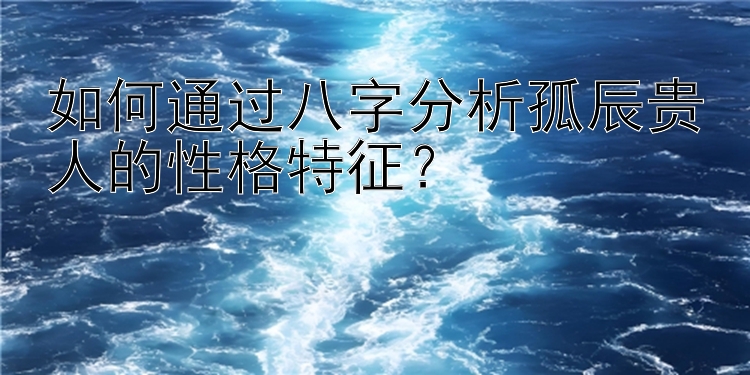 如何通过八字分析孤辰贵人的性格特征？